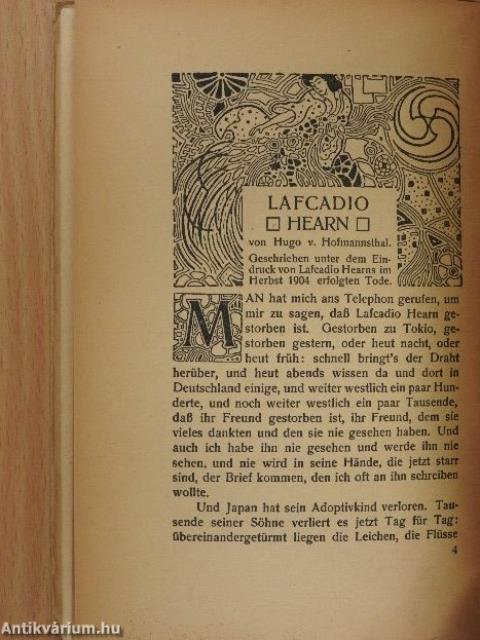 LAFCADIO
□ HEARN □

von Hugo v. Hofmannsthal.

Geschrieben unter dem Eindruck von Lafcadio Hearns im Herbst 1904 erfolgten Tode.

MAN hat mich ans Telephon gerufen, um mir zu sagen, daß Lafcadio Hearn gestorben ist. Gestorben zu Tokio, gestorben gestern, oder heut nacht, oder heut früh: schnell bringt's der Draht herüber, und heut abends wissen da und dort in Deutschland einige, und weiter westlich ein paar Hunderte, und noch weiter westlich ein paar Tausende, daß ihr Freund gestorben ist, ihr Freund, dem sie vieles dankten und den sie nie gesehen haben. Und auch ich habe ihn nie gesehen und werde ihn nie sehen, und nie wird in seine Hände, die jetzt starr sind, der Brief kommen, den ich oft an ihn schreiben wollte.

Und Japan hat sein Adoptivkind verloren. Tausende seiner Söhne verliert es jetzt Tag für Tag: übereinandergetürmt liegen die Leichen, die Flüsse

4

Antikvárium.hu